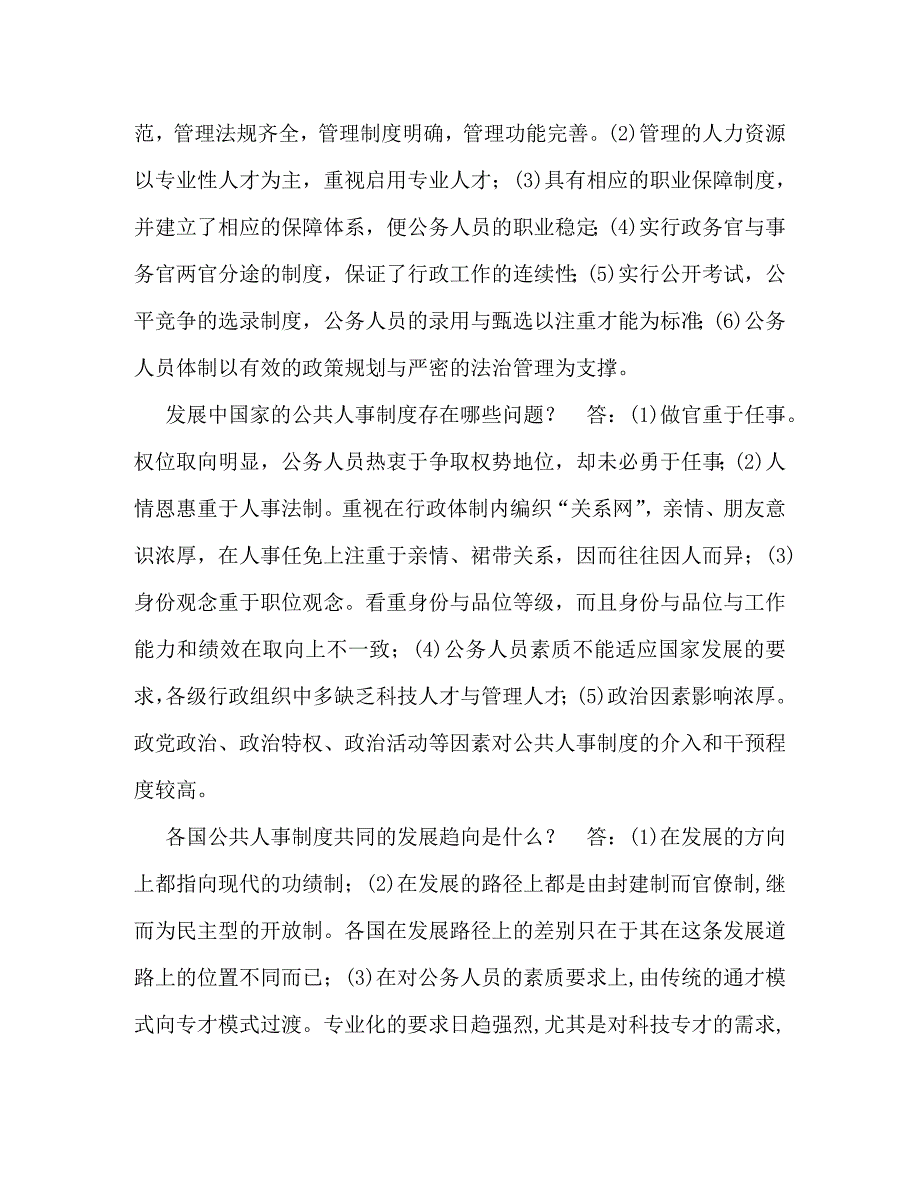 范，管理法规齐全，管理制度明确，管理功能完善。(2)管理的人力资源以专业性人才为主，重视启用专业人才；(3)具有相应的职业保障制度，并建立了相应的保障体系，便公务人员的职业稳定;(4)实行政务官与事务官两官分途的制度，保证了行政工作的连续性;(5)实行公开考试，公平竞争的选录制度，公务人员的录用与甄选以注重才能为标准;(6)公务人员体制以有效的政策规划与严密的法治管理为支撑。

发展中国家的公共人事制度存在哪些问题？　答：(1)做官重于任事。权位取向明显，公务人员热衷于争取权势地位，却未必勇于任事;(2)人情恩惠重于人事法制。重视在行政体制内编织“关系网”，亲情、朋友意识浓厚，在人事任免上注重于亲情、裙带关系，因而往往因人而异；(3)身份观念重于职位观念。看重身份与品位等级，而且身份与品位与工作能力和绩效在取向上不一致；(4)公务人员素质不能适应国家发展的要求,各级行政组织中多缺乏科技人才与管理人才;(5)政治因素影响浓厚。政党政治、政治特权、政治活动等因素对公共人事制度的介入和干预程度较高。

各国公共人事制度共同的发展趋向是什么？　答：(1)在发展的方向上都指向现代的功绩制；(2)在发展的路径上都是由封建制而官僚制,继而为民主型的开放制。各国在发展路径上的差别只在于其在这条发展道路上的位置不同而已；(3)在对公务人员的素质要求上,由传统的通才模式向专才模式过渡。专业化的要求日趋强烈,尤其是对科技专才的需求,